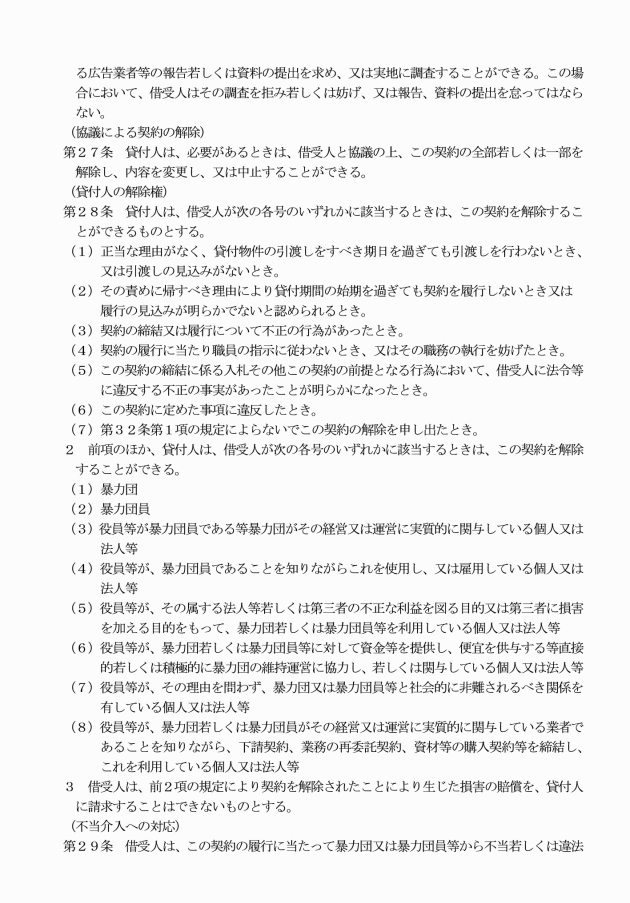 る広告業者等の報告若しくは資料の提出を求め、又は実地に調査することができる。この場合において、借受人はその調査を拒み若しくは妨げ、又は報告、資料の提出を怠ってはならない。
（協議による契約の解除）
第２７条　貸付人は、必要があるときは、借受人と協議の上、この契約の全部若しくは一部を解除し、内容を変更し、又は中止することができる。
（貸付人の解除権）
第２８条　貸付人は、借受人が次の各号のいずれかに該当するときは、この契約を解除することができるものとする。
（１）正当な理由がなく、貸付物件の引渡しをすべき期日を過ぎても引渡しを行わないとき、又は引渡しの見込みがないとき。
（２）その責めに帰すべき理由により貸付期間の始期を過ぎても契約を履行しないとき又は履行の見込みが明らかでないと認められるとき。
（３）契約の締結又は履行について不正の行為があったとき。
（４）契約の履行に当たり職員の指示に従わないとき、又はその職務の執行を妨げたとき。
（５）この契約の締結に係る入札その他この契約の前提となる行為において、借受人に法令等に違反する不正の事実があったことが明らかになったとき。
（６）この契約に定めた事項に違反したとき。
（７）第３２条第１項の規定によらないでこの契約の解除を申し出たとき。
２　前項のほか、貸付人は、借受人が次の各号のいずれかに該当するときは、この契約を解除することができる。
（１）暴力団
（２）暴力団員
（３）役員等が暴力団員である等暴力団がその経営又は運営に実質的に関与している個人又は法人等
（４）役員等が、暴力団員であることを知りながらこれを使用し、又は雇用している個人又は法人等
（５）役員等が、その属する法人等若しくは第三者の不正な利益を図る目的又は第三者に損害を加える目的をもって、暴力団若しくは暴力団員等を利用している個人又は法人等
（６）役員等が、暴力団若しくは暴力団員等に対して資金等を提供し、便宜を供与する等直接的若しくは積極的に暴力団の維持運営に協力し、若しくは関与している個人又は法人等
（７）役員等が、その理由を問わず、暴力団又は暴力団員等と社会的に非難されるべき関係を有している個人又は法人等
（８）役員等が、暴力団若しくは暴力団員がその経営又は運営に実質的に関与している業者であることを知りながら、下請契約、業務の再委託契約、資材等の購入契約等を締結し、これを利用している個人又は法人等
３　借受人は、前２項の規定により契約を解除されたことにより生じた損害の賠償を、貸付人に請求することはできないものとする。
（不当介入への対応）
第２９条　借受人は、この契約の履行に当たって暴力団又は暴力団員等から不当若しくは違法